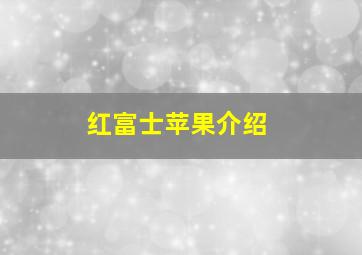 红富士苹果介绍